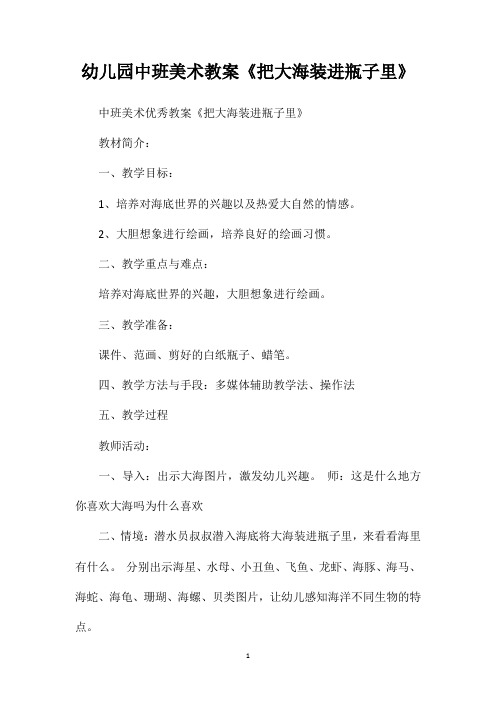 幼儿园中班美术教案《把大海装进瓶子里》

中班美术优秀教案《把大海装进瓶子里》

教材简介：

一、教学目标：

1、培养对海底世界的兴趣以及热爱大自然的情感。

2、大胆想象进行绘画，培养良好的绘画习惯。

二、教学重点与难点：

培养对海底世界的兴趣，大胆想象进行绘画。

三、教学准备：

课件、范画、剪好的白纸瓶子、蜡笔。

四、教学方法与手段：多媒体辅助教学法、操作法

五、教学过程

教师活动：

一、导入：出示大海图片，激发幼儿兴趣。 师：这是什么地方你喜欢大海吗为什么喜欢

二、情境：潜水员叔叔潜入海底将大海装进瓶子里，来看看海里有什么。 分别出示海星、水母、小丑鱼、飞鱼、龙虾、海豚、海马、海蛇、海龟、珊瑚、海螺、贝类图片，让幼儿感知海洋不同生物的特点。

1